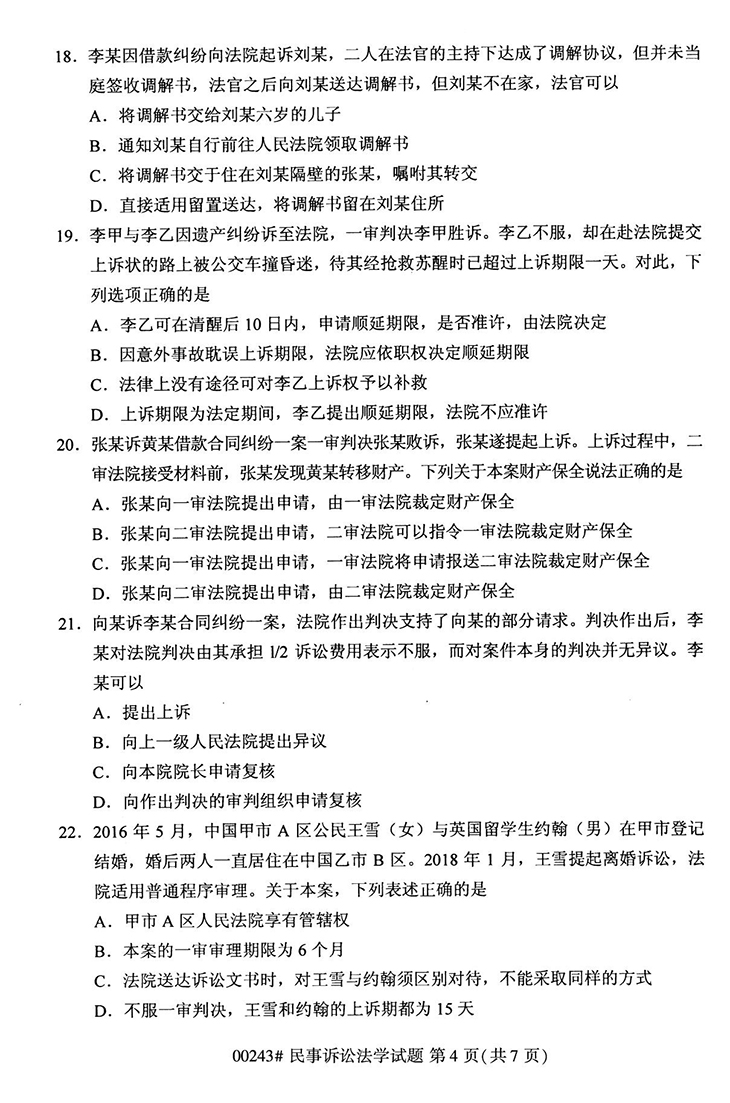 18. 李某因借款纠纷向法院起诉刘某，二人在法官的主持下达成了调解协议，但并未当庭签收调解书，法官之后向刘某送达调解书，但刘某不在家，法官可以

A. 将调解书交给刘某六岁的儿子

B. 通知刘某自行前往人民法院领取调解书

C. 将调解书交于住在刘某隔壁的张某，嘱咐其转交

D. 直接适用留置送达，将调解书留在刘某住所

19. 李甲与李乙因遗产纠纷诉至法院，一审判决李甲胜诉。李乙不服，却在赴法院提交上诉状的路上被公交车撞昏迷，待其经抢救苏醒时已超过上诉期限一天。对此，下列选项正确的是

A. 李乙可在清醒后 10 日内，申请顺延期限，是否准许，由法院决定

B. 因意外事故耽误上诉期限，法院应依职权决定顺延期限

C. 法律上没有途径可对李乙上诉权予以补救

D. 上诉期限为法定期间，李乙提出顺延期限，法院不应准许

20. 张某诉黄某借款合同纠纷一案一审判决张某败诉，张某遂提起上诉。上诉过程中，二审法院接受材料前，张某发现黄某转移财产。下列关于本案财产保全说法正确的是

A. 张某向一审法院提出申请，由一审法院裁定财产保全

B. 张某向二审法院提出申请，二审法院可以指令一审法院裁定财产保全

C. 张某向一审法院提出申请，一审法院将申请报送二审法院裁定财产保全

D. 张某向二审法院提出申请，由二审法院裁定财产保全

21. 向某诉李某合同纠纷一案，法院作出判决支持了向某的部分请求。判决作出后，李某对法院判决由其承担 1/2 诉讼费用表示不服，而对案件本身的判决并无异议。李某可以

A. 提出上诉

B. 向上一级人民法院提出异议

C. 向本院院长申请复核

D. 向作出判决的审判组织申请复核

22. 2016 年 5 月，中国甲市 A 区公民王雪（女）与英国留学生约翰（男）在甲市登记结婚，婚后两人一直居住在中国乙市 B 区。2018 年 1 月，王雪提起离婚诉讼，法院适用普通程序审理。关于本案，下列表述正确的是

A. 甲市 A 区人民法院享有管辖权

B. 本案的一审审理期限为 6 个月

C. 法院送达诉讼文书时，对王雪与约翰须区别对待，不能采取同样的方式

D. 不服一审判决，王雪和约翰的上诉期都为 15 天

00243# 民事诉讼法学试题 第 4 页(共 7 页)